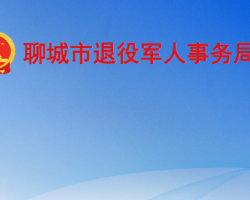 聊城市退役军人事务局